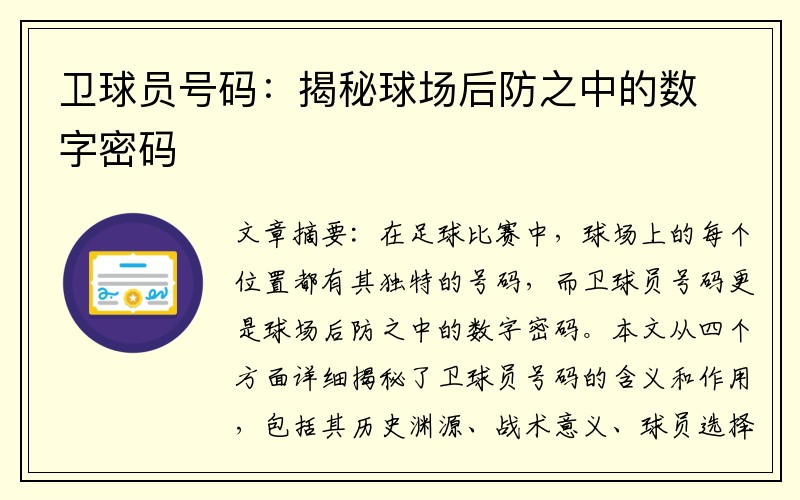 卫球员号码：揭秘球场后防之中的数字密码

文章摘要：在足球比赛中，球场上的每个位置都有其独特的号码，而卫球员号码更是球场后防之中的数字密码。本文从四个方面详细揭秘了卫球员号码的含义和作用，包括其历史渊源、战术意义、球员选择